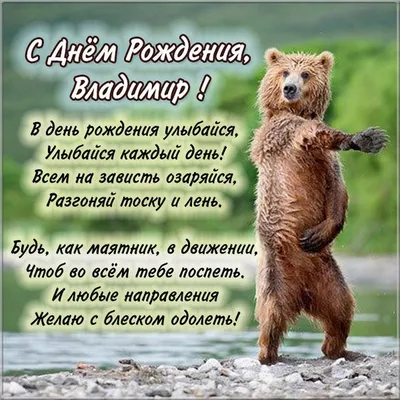 С Днём Рождения, Владимир !

В день рождения улыбайся,
Улыбайся каждый день!
Всем на зависть озаряйся,
Разгоняй тоску и лень.

Будь, как маятник, в движении,
Чтоб во всём тебе поспеть.
И любые направления
Желаю с блеском одолеть!